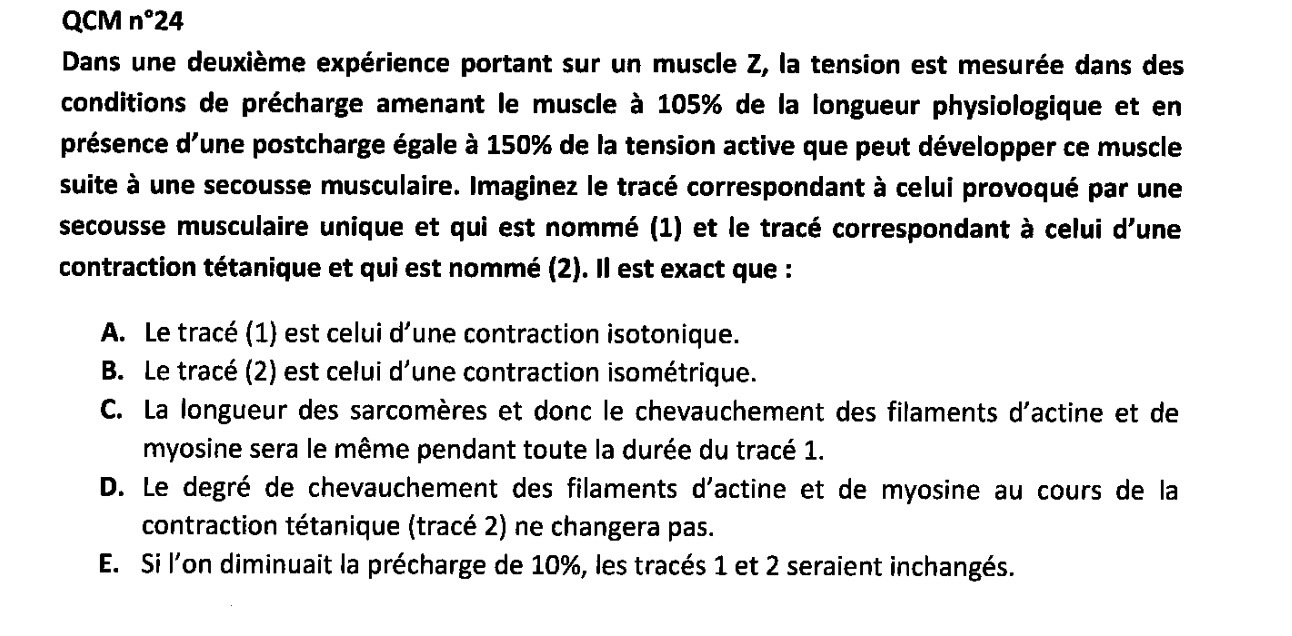 QCM n°24

Dans une deuxième expérience portant sur un muscle Z, la tension est mesurée dans des conditions de précharge amenant le muscle à 105% de la longueur physiologique et en présence d'une postcharge égale à 150% de la tension active que peut développer ce muscle suite à une secousse musculaire. Imaginez le tracé correspondant à celui provoqué par une secousse musculaire unique et qui est nommé (1) et le tracé correspondant à celui d'une contraction tétanique et qui est nommé (2). Il est exact que :

A. Le tracé (1) est celui d'une contraction isotonique.
B. Le tracé (2) est celui d'une contraction isométrique.
C. La longueur des sarcomères et donc le chevauchement des filaments d'actine et de myosine sera le même pendant toute la durée du tracé 1.
D. Le degré de chevauchement des filaments d'actine et de myosine au cours de la contraction tétanique (tracé 2) ne changera pas.
E. Si l'on diminuait la précharge de 10%, les tracés 1 et 2 seraient inchangés.